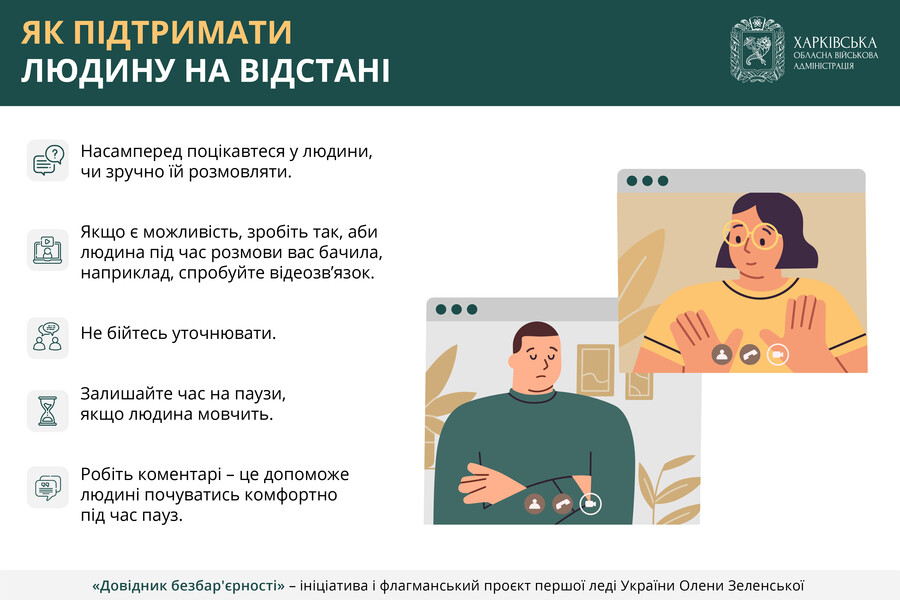 ЯК ПІДТРИМАТИ
ЛЮДИНУ НА ВІДСТАНІ

ХАРКІВСЬКА
ОБЛАСНА ВІЙСЬКОВА
АДМІНІСТРАЦІЯ

Насамперед поцікавтеся у людини, чи зручно їй розмовляти.

Якщо є можливість, зробіть так, аби людина під час розмови вас бачила, наприклад, спробуйте відеозв'язок.

Не бійтесь уточнювати.

Залишайте час на паузи, якщо людина мовчить.

Робіть коментарі – це допоможе людині почуватись комфортно під час пауз.

«Довідник безбар'єрності» – ініціатива і флагманський проєкт першої леді України Олени Зеленської